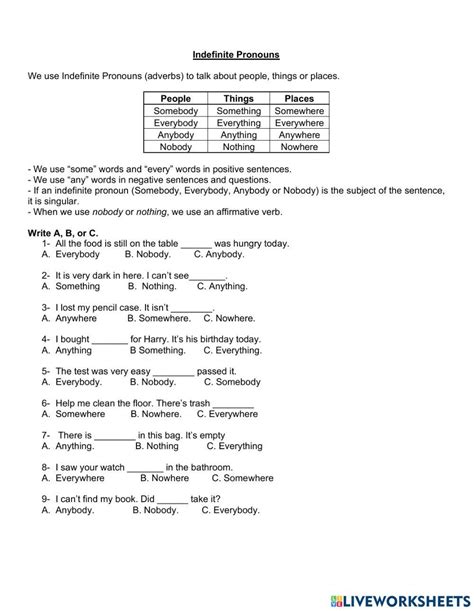 Indefinite Pronouns

We use Indefinite Pronouns (adverbs) to talk about people, things or places.

| People | Things | Places |
|---|---|---|
| Somebody | Something | Somewhere |
| Everybody | Everything | Everywhere |
| Anybody | Anything | Anywhere |
| Nobody | Nothing | Nowhere |

- We use "some" words and "every" words in positive sentences.
- We use "any" words in negative sentences and questions.
- If an indefinite pronoun (Somebody, Everybody, Anybody or Nobody) is the subject of the sentence, it is singular.
- When we use nobody or nothing, we use an affirmative verb.

Write A, B, or C.
1- All the food is still on the table ______ was hungry today.
A. Everybody B. Nobody. C. Anybody.

2- It is very dark in here. I can't see_______.
A. Something B. Nothing. C. Anything.

3- I lost my pencil case. It isn't ________.
A. Anywhere B. Somewhere. C. Nowhere.

4- I bought _______ for Harry. It's his birthday today.
A. Anything B Something. C. Everything.

5- The test was very easy ________ passed it.
A. Everybody. B. Nobody. C. Somebody

6- Help me clean the floor. There's trash ________
A. Somewhere B. Nowhere. C. Everywhere

7- There is ________ in this bag. It's empty
A. Anything. B. Nothing C. Everything

8- I saw your watch _______ in the bathroom.
A. Everywhere B. Nowhere C. Somewhere

9- I can't find my book. Did ______ take it?
A. Anybody. B. Nobody. C. Everybody.

LIVEWORKSHEETS